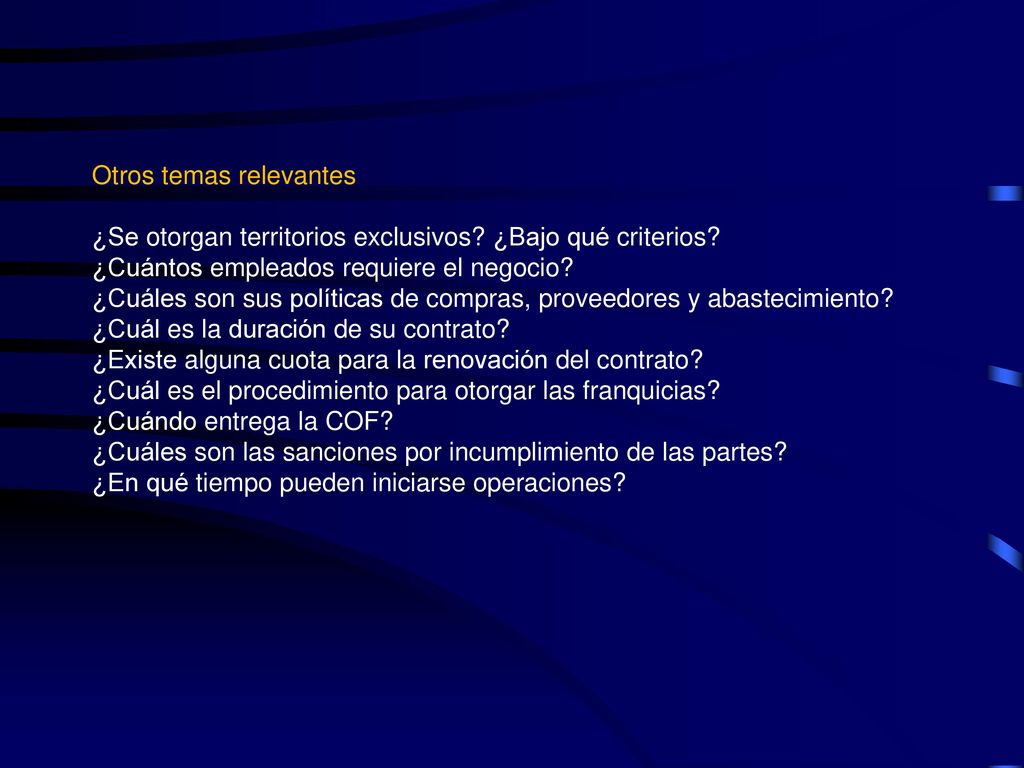 Otros temas relevantes

¿Se otorgan territorios exclusivos? ¿Bajo qué criterios?
¿Cuántos empleados requiere el negocio?
¿Cuáles son sus políticas de compras, proveedores y abastecimiento?
¿Cuál es la duración de su contrato?
¿Existe alguna cuota para la renovación del contrato?
¿Cuál es el procedimiento para otorgar las franquicias?
¿Cuándo entrega la COF?
¿Cuáles son las sanciones por incumplimiento de las partes?
¿En qué tiempo pueden iniciarse operaciones?